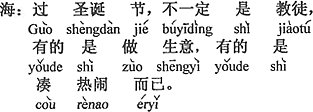 海：过 圣诞 节，不一定 是 教徒，
Guò shèngdàn jié búyīdìng shì jiàotú
有的 是 做 生意，有的 是
yǒude shì zuò shēngyì yǒude shì
凑 热闹 而已。
còu rènao éryǐ